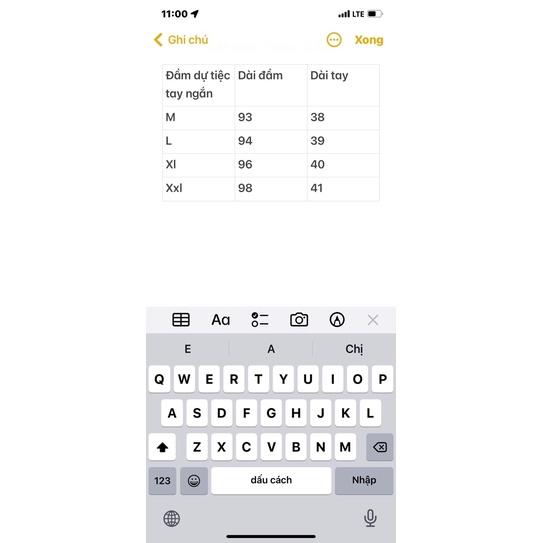 11:00 LTE

Ghi chú Xong

| Đầm dự tiệc tay ngắn | Dài đầm | Dài tay |
|---|---|---|
| M | 93 | 38 |
| L | 94 | 39 |
| Xl | 96 | 40 |
| Xxl | 98 | 41 |

Aa

E A Chị

Q W E R T Y U I O P
A S D F G H J K L
Z X C V B N M
123 dấu cách Nhập